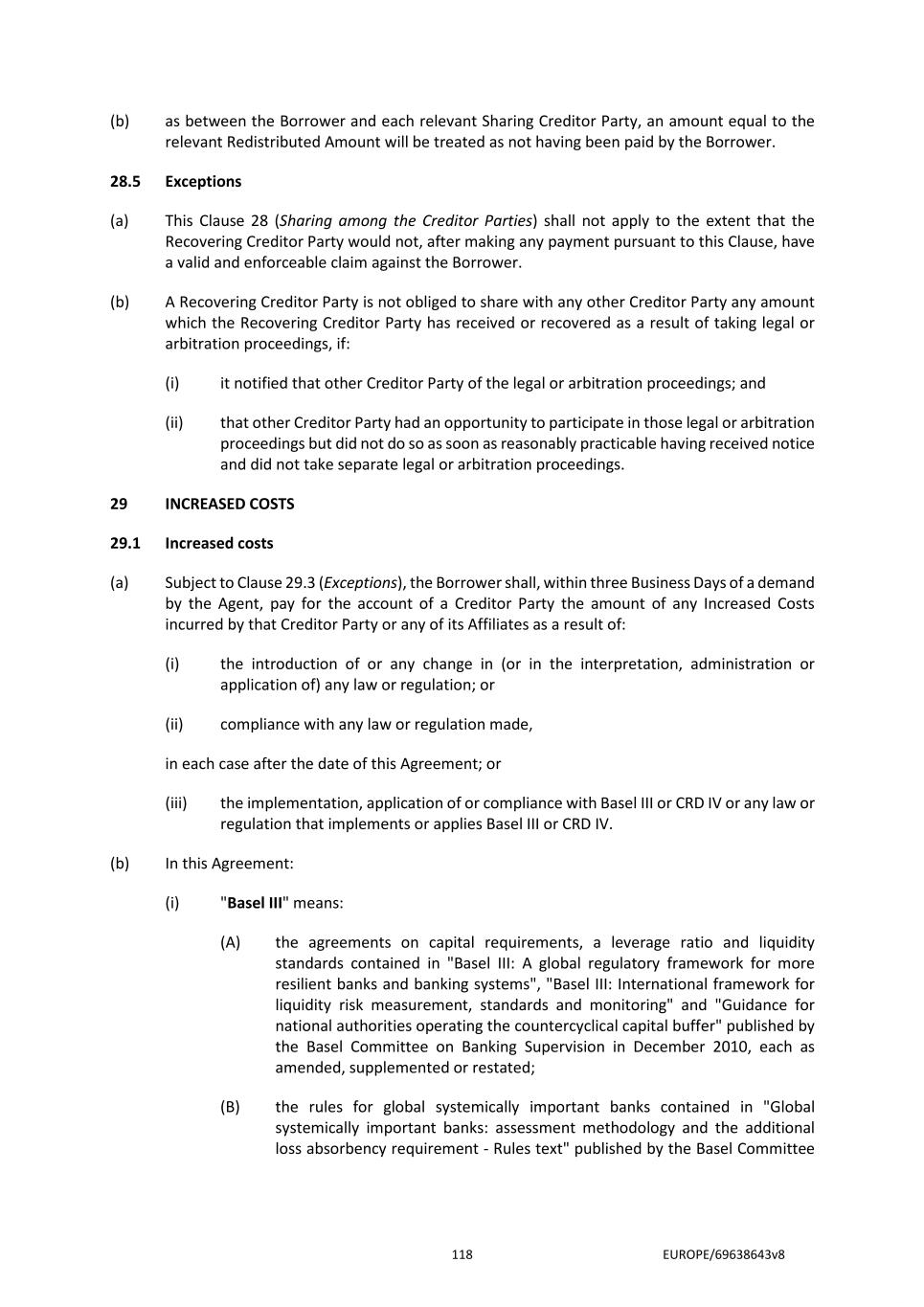 (b) as between the Borrower and each relevant Sharing Creditor Party, an amount equal to the relevant Redistributed Amount will be treated as not having been paid by the Borrower.

28.5 Exceptions

(a) This Clause 28 (Sharing among the Creditor Parties) shall not apply to the extent that the Recovering Creditor Party would not, after making any payment pursuant to this Clause, have a valid and enforceable claim against the Borrower.

(b) A Recovering Creditor Party is not obliged to share with any other Creditor Party any amount which the Recovering Creditor Party has received or recovered as a result of taking legal or arbitration proceedings, if:

(i) it notified that other Creditor Party of the legal or arbitration proceedings; and

(ii) that other Creditor Party had an opportunity to participate in those legal or arbitration proceedings but did not do so as soon as reasonably practicable having received notice and did not take separate legal or arbitration proceedings.

29 INCREASED COSTS

29.1 Increased costs

(a) Subject to Clause 29.3 (Exceptions), the Borrower shall, within three Business Days of a demand by the Agent, pay for the account of a Creditor Party the amount of any Increased Costs incurred by that Creditor Party or any of its Affiliates as a result of:

(i) the introduction of or any change in (or in the interpretation, administration or application of) any law or regulation; or

(ii) compliance with any law or regulation made,

in each case after the date of this Agreement; or

(iii) the implementation, application of or compliance with Basel III or CRD IV or any law or regulation that implements or applies Basel III or CRD IV.

(b) In this Agreement:

(i) "Basel III" means:

(A) the agreements on capital requirements, a leverage ratio and liquidity standards contained in "Basel III: A global regulatory framework for more resilient banks and banking systems", "Basel III: International framework for liquidity risk measurement, standards and monitoring" and "Guidance for national authorities operating the countercyclical capital buffer" published by the Basel Committee on Banking Supervision in December 2010, each as amended, supplemented or restated;

(B) the rules for global systemically important banks contained in "Global systemically important banks: assessment methodology and the additional loss absorbency requirement - Rules text" published by the Basel Committee

118 EUROPE/69638643v8